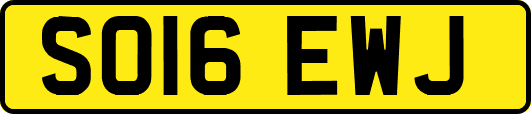 SO16 EWJ